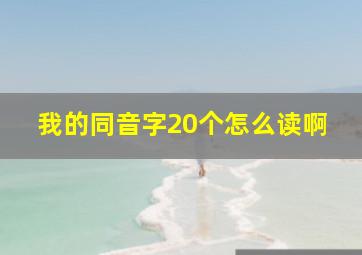 我的同音字20个怎么读啊